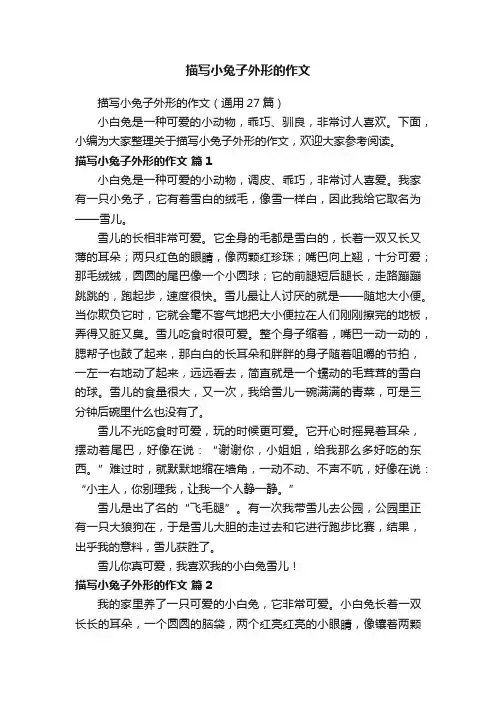 描写小兔子外形的作文

描写小兔子外形的作文（通用 27 篇）

小白兔是一种可爱的小动物，乖巧、驯良，非常讨人喜欢。下面，小编为大家整理关于描写小兔子外形的作文，欢迎大家参考阅读。

描写小兔子外形的作文 篇 1

小白兔是一种可爱的小动物，调皮、乖巧，非常讨人喜爱。我家有一只小兔子，它有着雪白的绒毛，像雪一样白，因此我给它取名为——雪儿。

雪儿的长相非常可爱。它全身的毛都是雪白的，长着一双又长又薄的耳朵；两只红色的眼睛，像两颗红珍珠；嘴巴向上翘，十分可爱；那毛绒绒，圆圆的尾巴像一个小圆球；它的前腿短后腿长，走路蹦蹦跳跳的，跑起步，速度很快。雪儿最让人讨厌的就是——随地大小便。当你欺负它时，它就会毫不客气地把大小便拉在人们刚刚擦完的地板，弄得又脏又臭。雪儿吃食时很可爱。整个身子缩着，嘴巴一动一动的，腮帮子也鼓了起来，那白白的长耳朵和胖胖的身子随着咀嚼的节拍，一左一右地动了起来，远远看去，简直就是一个蠕动的毛茸茸的雪白的球。雪儿的食量很大，又一次，我给雪儿一碗满满的青菜，可是三分钟后碗里什么也没有了。

雪儿不光吃食时可爱，玩的时候更可爱。它开心时摇晃着耳朵，摆动着尾巴，好像在说：“谢谢你，小姐姐，给我那么多好吃的东西。”难过时，就默默地缩在墙角，一动不动、不声不吭，好像在说：“小主人，你别理我，让我一个人静一静。”

雪儿是出了名的“飞毛腿”。有一次我带雪儿去公园，公园里正有一只大狼狗在，于是雪儿大胆的走过去和它进行跑步比赛，结果，出乎我的意料，雪儿获胜了。

雪儿你真可爱，我喜欢我的小白兔雪儿！

描写小兔子外形的作文 篇 2

我的家里养了一只可爱的小白兔，它非常可爱。小白兔长着一双长长的耳朵，一个圆圆的脑袋，两个红亮红亮的小眼睛，像镶着两颗